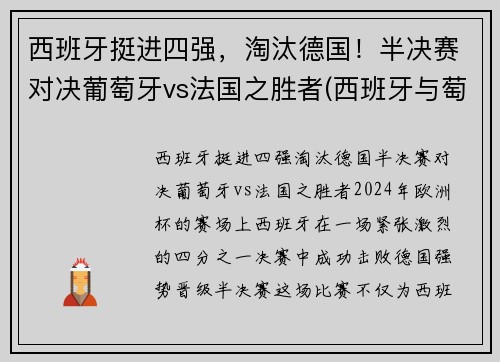 西班牙挺进四强，淘汰德国！半决赛对决葡萄牙vs法国之胜者(西班牙与萄

西班牙挺进四强淘汰德国半决赛对决葡萄牙vs法国之胜者2024年欧洲杯的赛场上西班牙在一场紧张激烈的四分之一决赛中成功击败德国强势晋级半决赛这场比赛不仅为西班